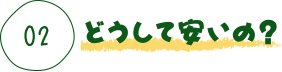 02

どうして安いの?